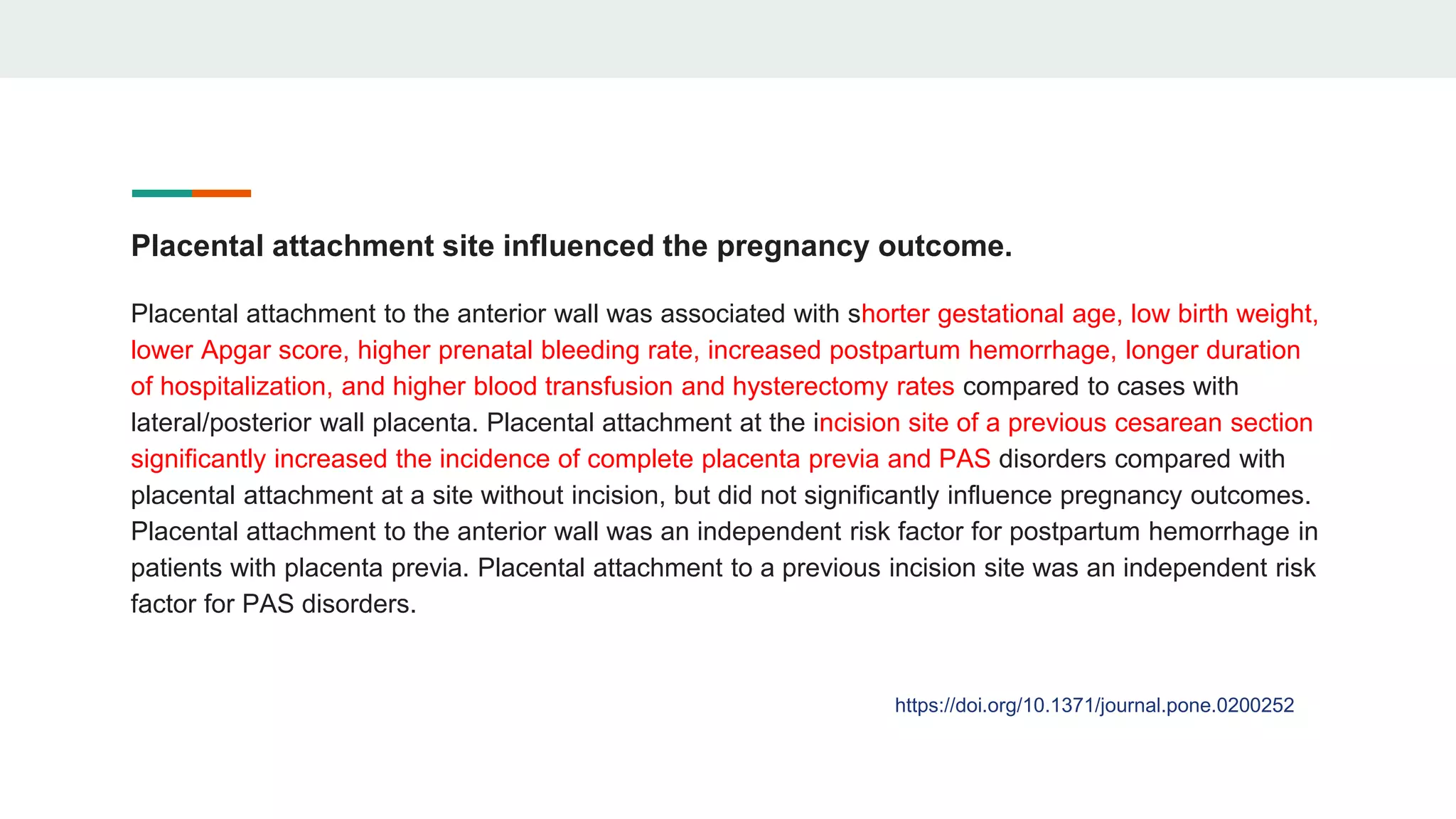 Placental attachment site influenced the pregnancy outcome.

Placental attachment to the anterior wall was associated with shorter gestational age, low birth weight, lower Apgar score, higher prenatal bleeding rate, increased postpartum hemorrhage, longer duration of hospitalization, and higher blood transfusion and hysterectomy rates compared to cases with lateral/posterior wall placenta. Placental attachment at the incision site of a previous cesarean section significantly increased the incidence of complete placenta previa and PAS disorders compared with placental attachment at a site without incision, but did not significantly influence pregnancy outcomes. Placental attachment to the anterior wall was an independent risk factor for postpartum hemorrhage in patients with placenta previa. Placental attachment to a previous incision site was an independent risk factor for PAS disorders.

https://doi.org/10.1371/journal.pone.0200252